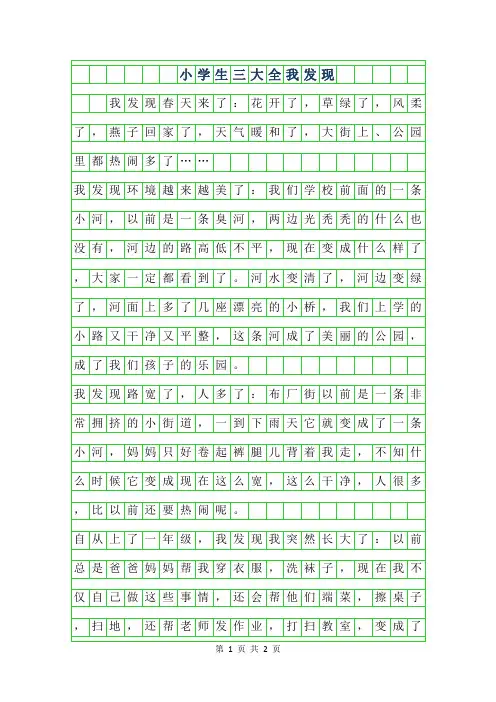 小学生三大全我发现

我发现春天来了：花开了，草绿了，风柔了，燕子回家了，天气暖和了，大街上、公园里都热闹多了……

我发现环境越来越美了：我们学校前面的一条小河，以前是一条臭河，两边光秃秃的什么也没有，河边的路高低不平，现在变成什么样了，大家一定都看到了。河水变清了，河边变绿了，河面上多了几座漂亮的小桥，我们上学的小路又干净又平整，这条河成了美丽的公园，成了我们孩子的乐园。

我发现路宽了，人多了：布厂街以前是一条非常拥挤的小街道，一到下雨天它就变成了一条小河，妈妈只好卷起裤腿儿背着我走，不知什么时候它变成现在这么宽，这么干净，人很多，比以前还要热闹呢。

自从上了一年级，我发现我突然长大了：以前总是爸爸妈妈帮我穿衣服，洗袜子，现在我不仅自己做这些事情，还会帮他们端菜，擦桌子，扫地，还帮老师发作业，打扫教室，变成了

第 1 页 共 2 页